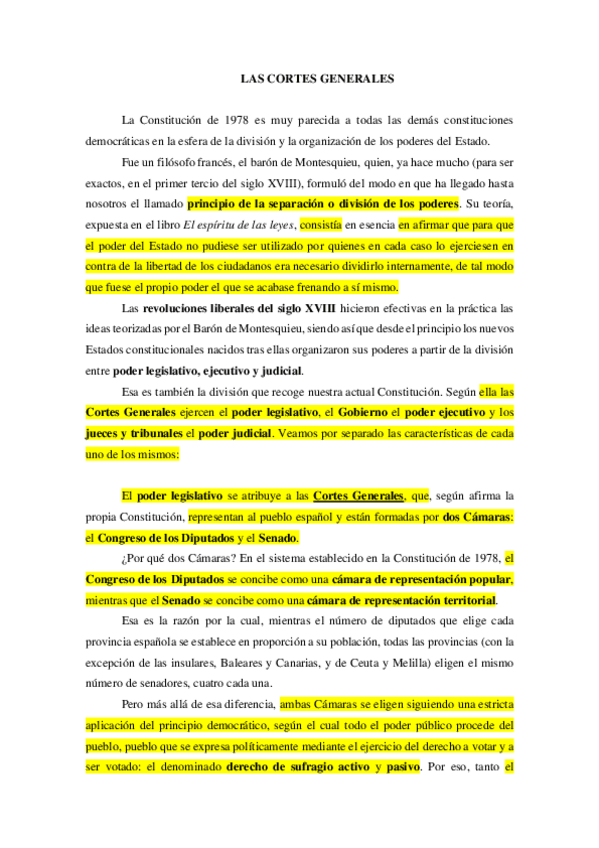 LAS CORTES GENERALES

La Constitución de 1978 es muy parecida a todas las demás constituciones democráticas en la esfera de la división y la organización de los poderes del Estado.

Fue un filósofo francés, el barón de Montesquieu, quien, ya hace mucho (para ser exactos, en el primer tercio del siglo XVIII), formuló del modo en que ha llegado hasta nosotros el llamado principio de la separación o división de los poderes. Su teoría, expuesta en el libro El espíritu de las leyes, consistía en esencia en afirmar que para que el poder del Estado no pudiese ser utilizado por quienes en cada caso lo ejerciesen en contra de la libertad de los ciudadanos era necesario dividirlo internamente, de tal modo que fuese el propio poder el que se acabase frenando a sí mismo.

Las revoluciones liberales del siglo XVIII hicieron efectivas en la práctica las ideas teorizadas por el Barón de Montesquieu, siendo así que desde el principio los nuevos Estados constitucionales nacidos tras ellas organizaron sus poderes a partir de la división entre poder legislativo, ejecutivo y judicial.

Esa es también la división que recoge nuestra actual Constitución. Según ella las Cortes Generales ejercen el poder legislativo, el Gobierno el poder ejecutivo y los jueces y tribunales el poder judicial. Veamos por separado las características de cada uno de los mismos:

El poder legislativo se atribuye a las Cortes Generales, que, según afirma la propia Constitución, representan al pueblo español y están formadas por dos Cámaras: el Congreso de los Diputados y el Senado.

¿Por qué dos Cámaras? En el sistema establecido en la Constitución de 1978, el Congreso de los Diputados se concibe como una cámara de representación popular, mientras que el Senado se concibe como una cámara de representación territorial.

Esa es la razón por la cual, mientras el número de diputados que elige cada provincia española se establece en proporción a su población, todas las provincias (con la excepción de las insulares, Baleares y Canarias, y de Ceuta y Melilla) eligen el mismo número de senadores, cuatro cada una.

Pero más allá de esa diferencia, ambas Cámaras se eligen siguiendo una estricta aplicación del principio democrático, según el cual todo el poder público procede del pueblo, pueblo que se expresa políticamente mediante el ejercicio del derecho a votar y a ser votado: el denominado derecho de sufragio activo y pasivo. Por eso, tanto el